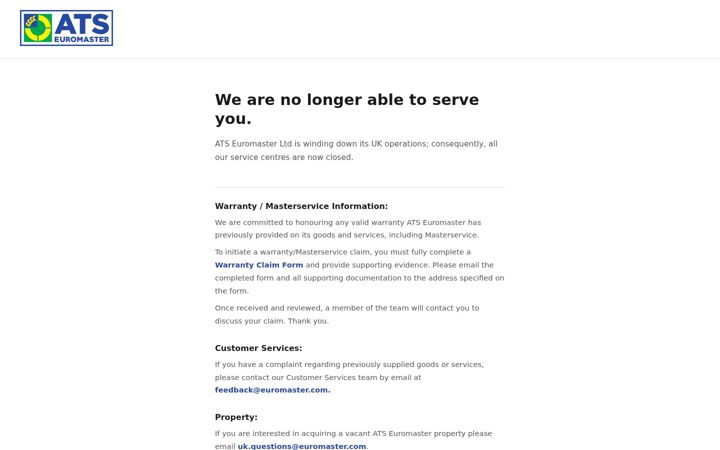 ATS EUROMASTER

We are no longer able to serve you.

ATS Euromaster Ltd is winding down its UK operations; consequently, all our service centres are now closed.

Warranty / Masterservice Information:

We are committed to honouring any valid warranty ATS Euromaster has previously provided on its goods and services, including Masterservice.

To initiate a warranty/Masterservice claim, you must fully complete a Warranty Claim Form and provide supporting evidence. Please email the completed form and all supporting documentation to the address specified on the form.

Once received and reviewed, a member of the team will contact you to discuss your claim. Thank you.

Customer Services:

If you have a complaint regarding previously supplied goods or services, please contact our Customer Services team by email at feedback@euromaster.com.

Property:

If you are interested in acquiring a vacant ATS Euromaster property please email uk.questions@euromaster.com.